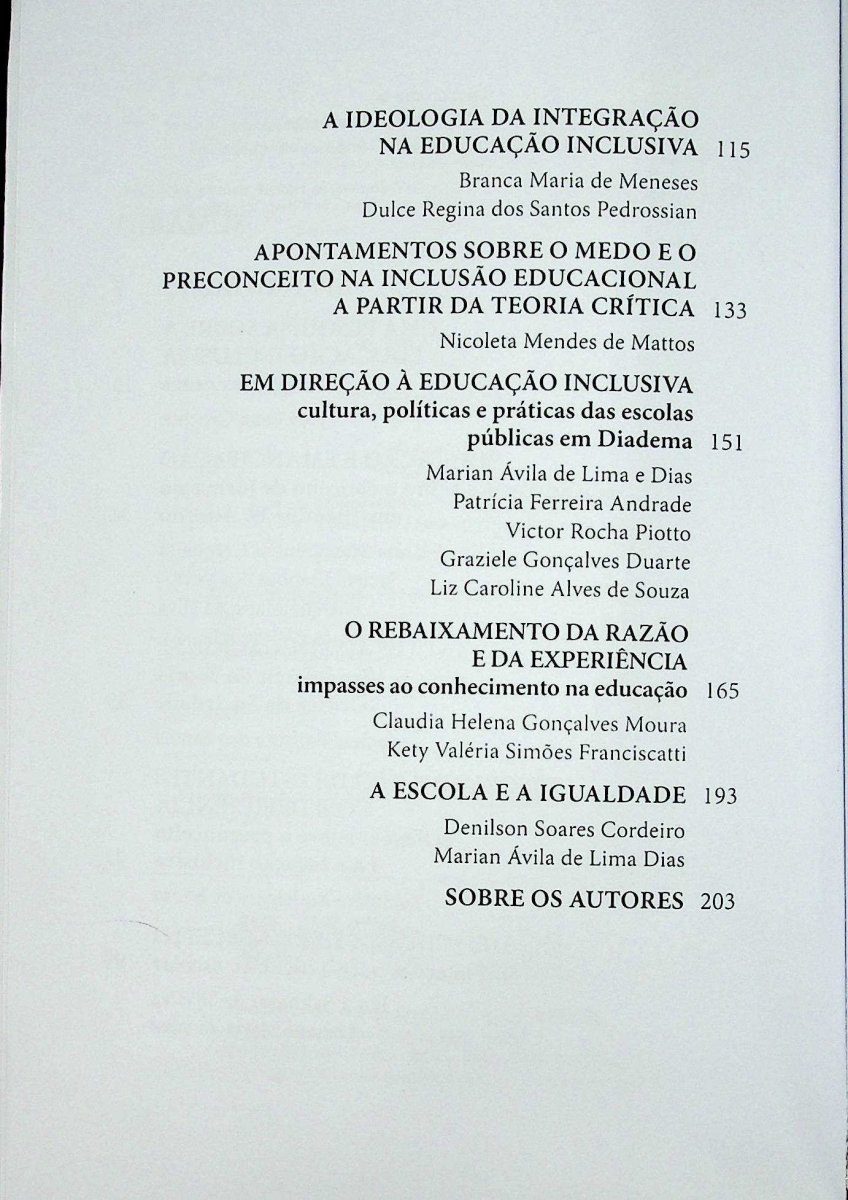 A IDEOLOGIA DA INTEGRAÇÃO NA EDUCAÇÃO INCLUSIVA 115

Branca Maria de Meneses
Dulce Regina dos Santos Pedrossian

APONTAMENTOS SOBRE O MEDO E O PRECONCEITO NA INCLUSÃO EDUCACIONAL A PARTIR DA TEORIA CRÍTICA 133

Nicoleta Mendes de Mattos

EM DIREÇÃO À EDUCAÇÃO INCLUSIVA
cultura, políticas e práticas das escolas públicas em Diadema 151

Marian Ávila de Lima e Dias
Patrícia Ferreira Andrade
Victor Rocha Piotto
Graziele Gonçalves Duarte
Liz Caroline Alves de Souza

O REBAIXAMENTO DA RAZÃO E DA EXPERIÊNCIA
impasses ao conhecimento na educação 165

Claudia Helena Gonçalves Moura
Kety Valéria Simões Franciscatti

A ESCOLA E A IGUALDADE 193

Denilson Soares Cordeiro
Marian Ávila de Lima Dias

SOBRE OS AUTORES 203